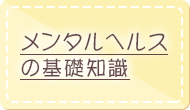 メンタルヘルス
の基礎知識